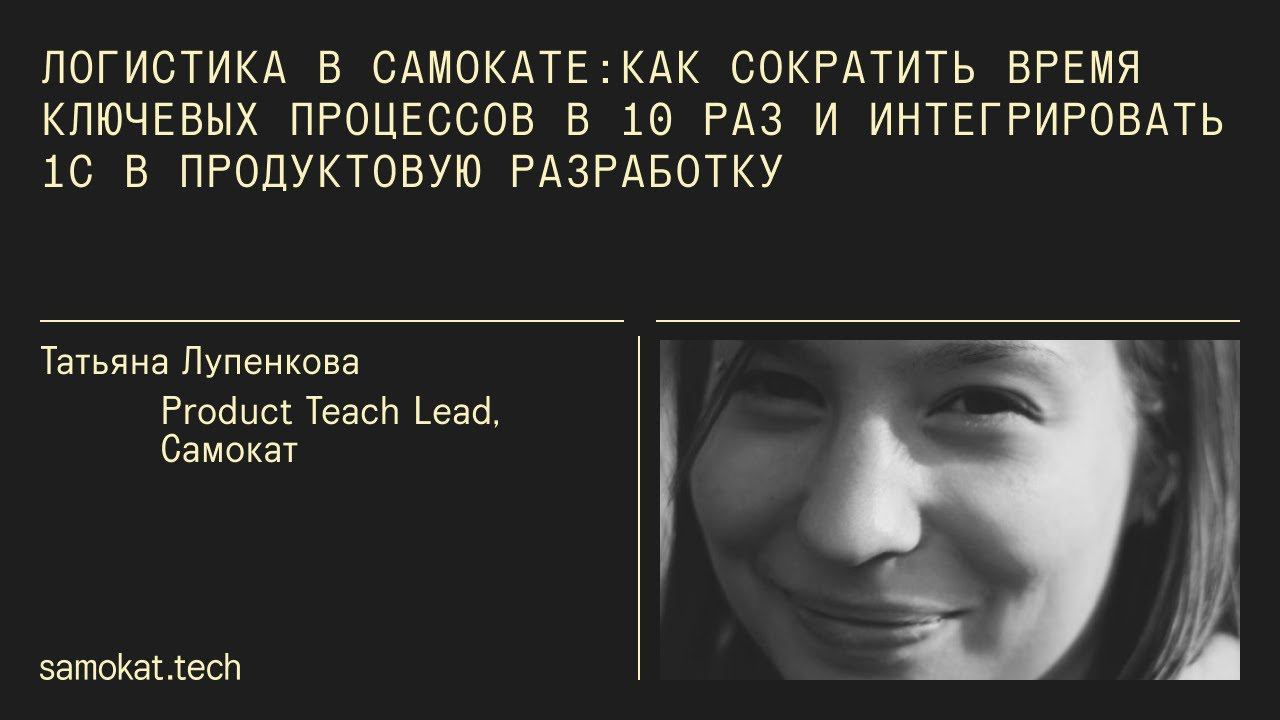 ЛОГИСТИКА В САМОКАТЕ:КАК СОКРАТИТЬ ВРЕМЯ КЛЮЧЕВЫХ ПРОЦЕССОВ В 10 РАЗ И ИНТЕГРИРОВАТЬ 1С В ПРОДУКТОВУЮ РАЗРАБОТКУ

Татьяна Лупенкова

Product Teach Lead,
Самокат

samokat.tech